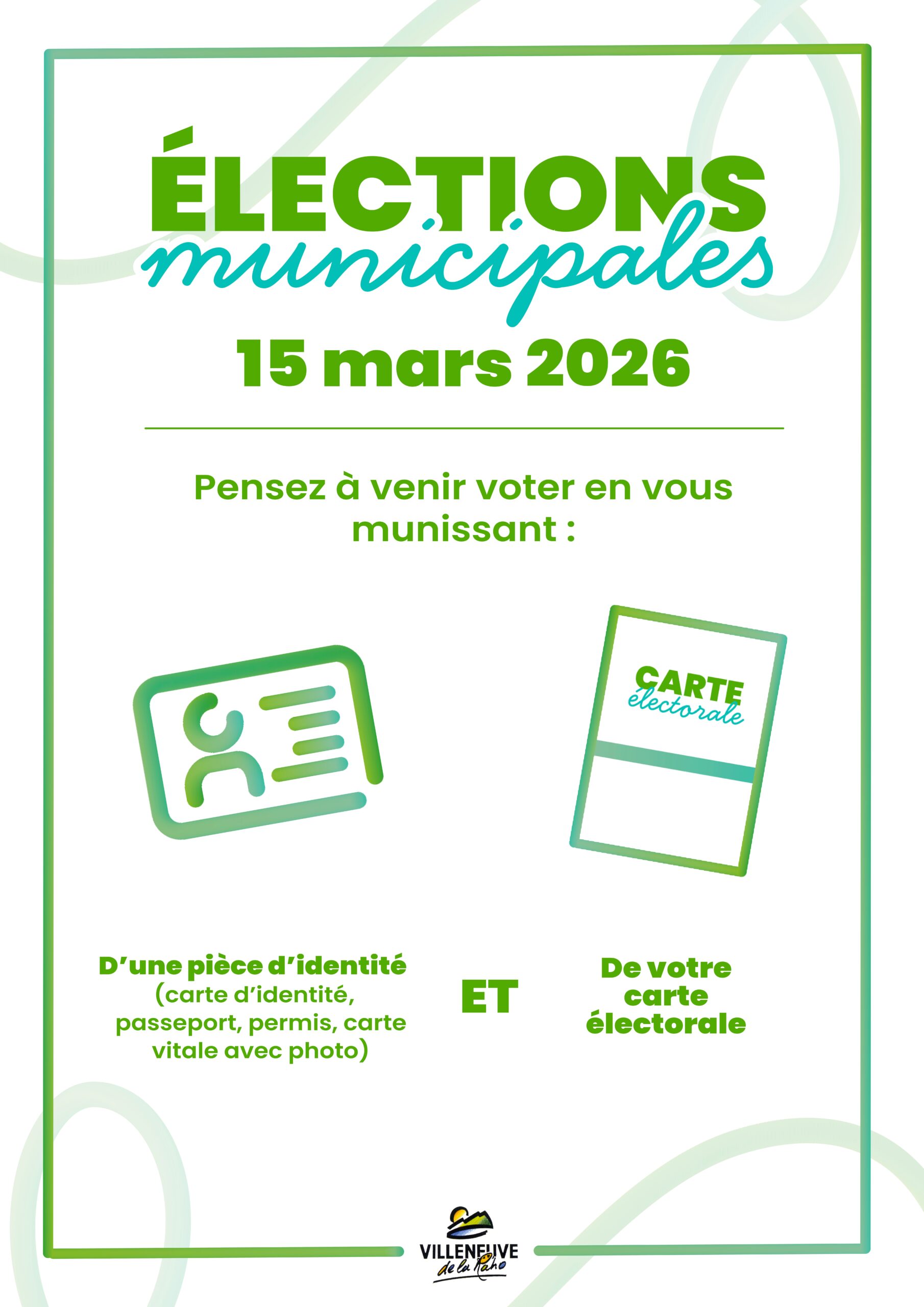 ÉLECTIONS
municipales
15 mars 2026

Pensez à venir voter en vous munissant :

CARTE
électorale

D'une pièce d'identité
(carte d'identité, passeport, permis, carte vitale avec photo)

ET

De votre carte électorale

VILLENEUVE
de la Raho